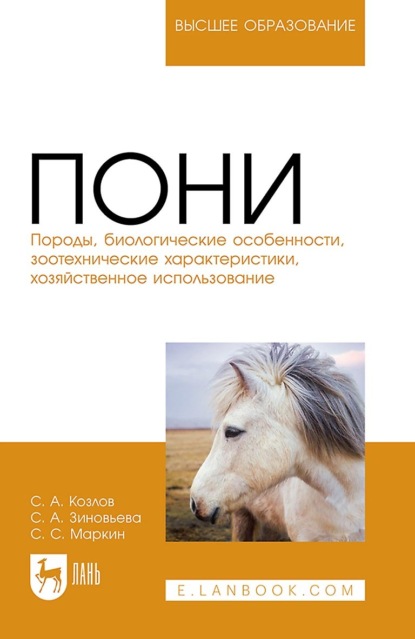 ВЫСШЕЕ ОБРАЗОВАНИЕ

ПОНИ

Породы, биологические особенности, зоотехнические характеристики, хозяйственное использование

С. А. Козлов
С. А. Зиновьева
С. С. Маркин

ЛАНЬ

E.LANBOOK.COM